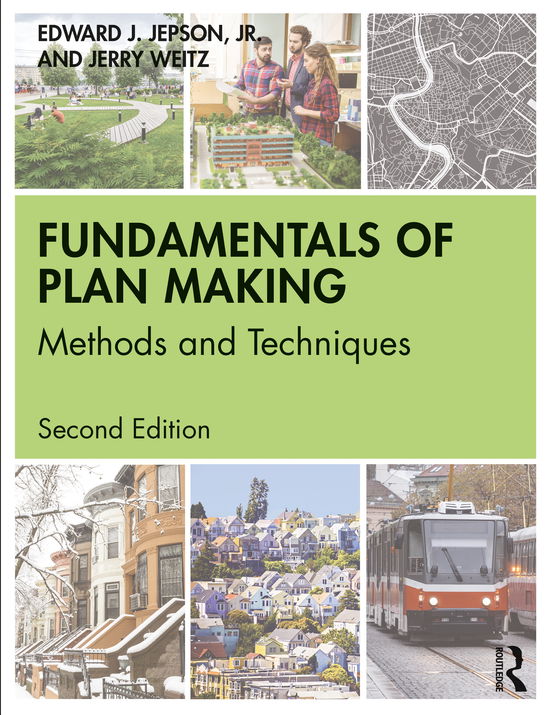 EDWARD J. JEPSON, JR.
AND JERRY WEITZ

FUNDAMENTALS OF PLAN MAKING

Methods and Techniques

Second Edition

ROUTLEDGE